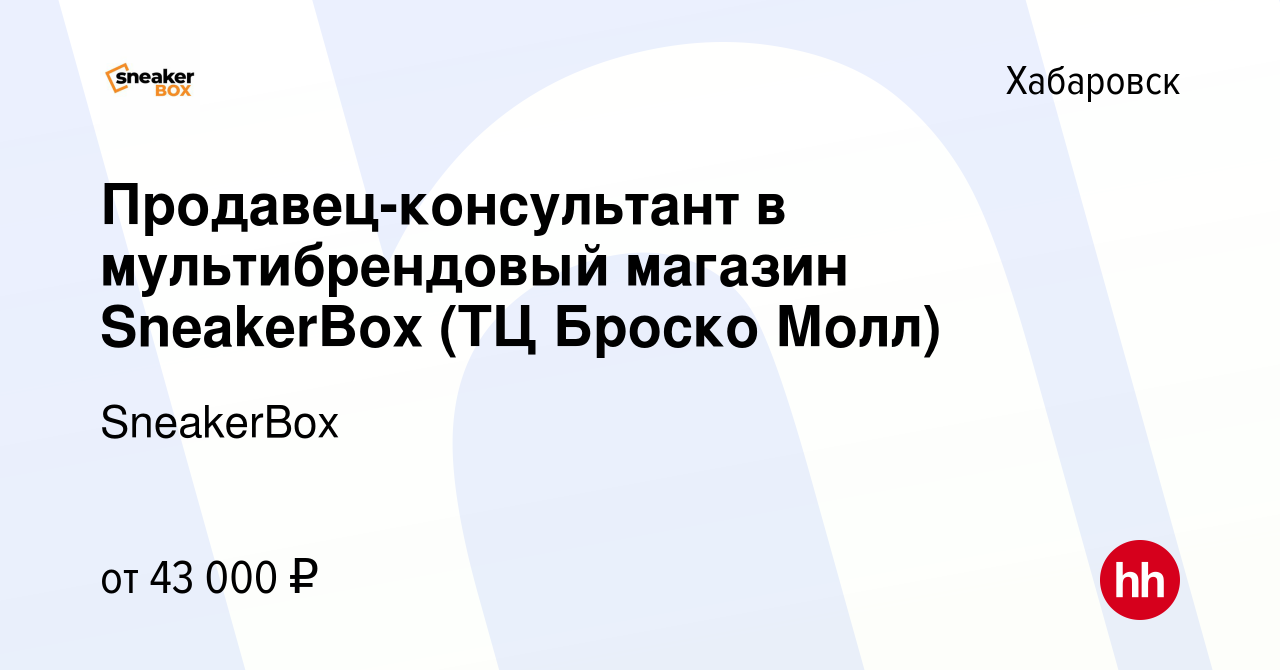 sneaker BOX

Хабаровск

Продавец-консультант в мультибрендовый магазин SneakerBox (ТЦ Броско Молл)

SneakerBox

от 43 000 ₽

hh